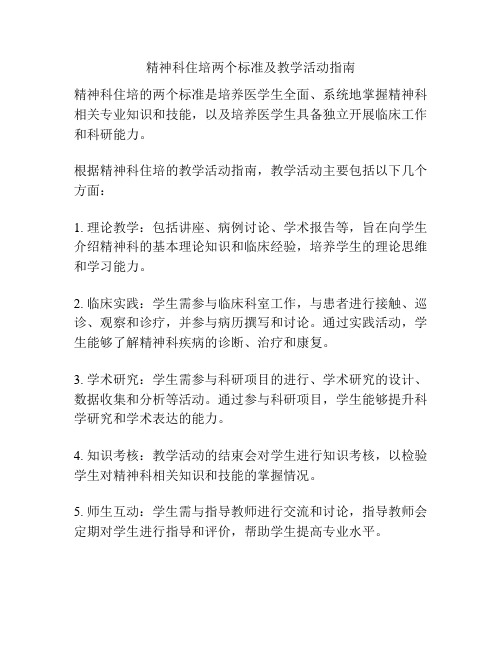 精神科住培两个标准及教学活动指南

精神科住培的两个标准是培养医学生全面、系统地掌握精神科相关专业知识和技能，以及培养医学生具备独立开展临床工作和科研能力。

根据精神科住培的教学活动指南，教学活动主要包括以下几个方面：

1. 理论教学：包括讲座、病例讨论、学术报告等，旨在向学生介绍精神科的基本理论知识和临床经验，培养学生的理论思维和学习能力。

2. 临床实践：学生需参与临床科室工作，与患者进行接触、巡诊、观察和诊疗，并参与病历撰写和讨论。通过实践活动，学生能够了解精神科疾病的诊断、治疗和康复。

3. 学术研究：学生需参与科研项目的进行、学术研究的设计、数据收集和分析等活动。通过参与科研项目，学生能够提升科学研究和学术表达的能力。

4. 知识考核：教学活动的结束会对学生进行知识考核，以检验学生对精神科相关知识和技能的掌握情况。

5. 师生互动：学生需与指导教师进行交流和讨论，指导教师会定期对学生进行指导和评价，帮助学生提高专业水平。